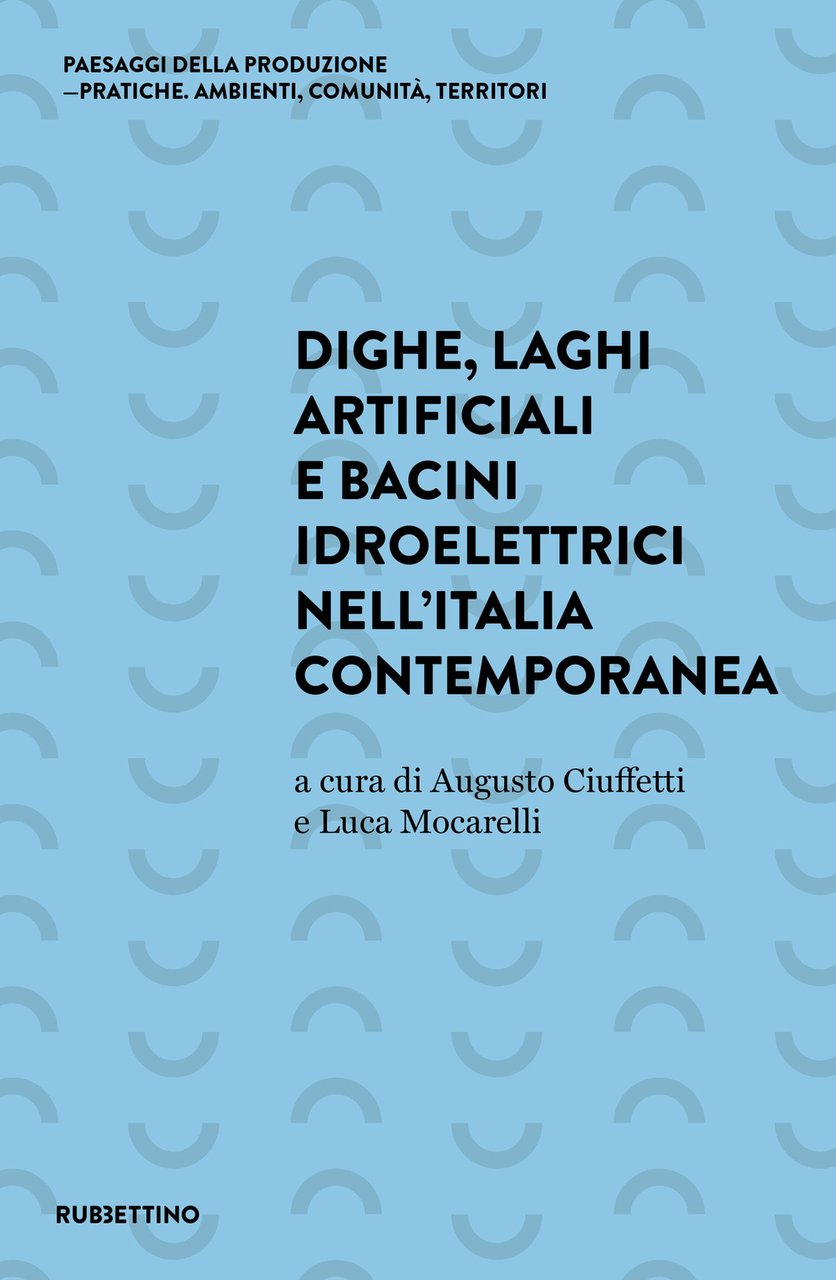 PAESAGGI DELLA PRODUZIONE
—PRATICHE. AMBIENTI, COMUNITÀ, TERRITORI

DIGHE, LAGHI ARTIFICIALI E BACINI IDROELETTRICI NELL'ITALIA CONTEMPORANEA

a cura di Augusto Ciuffetti e Luca Mocarelli

RUBBETTINO